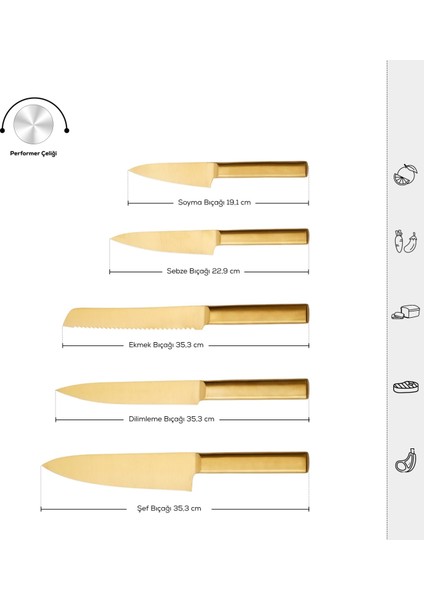 Performer Çeliği

Soyma Bıçağı 19,1 cm

Sebze Bıçağı 22,9 cm

Ekmek Bıçağı 35,3 cm

Dilimleme Bıçağı 35,3 cm

Şef Bıçağı 35,3 cm